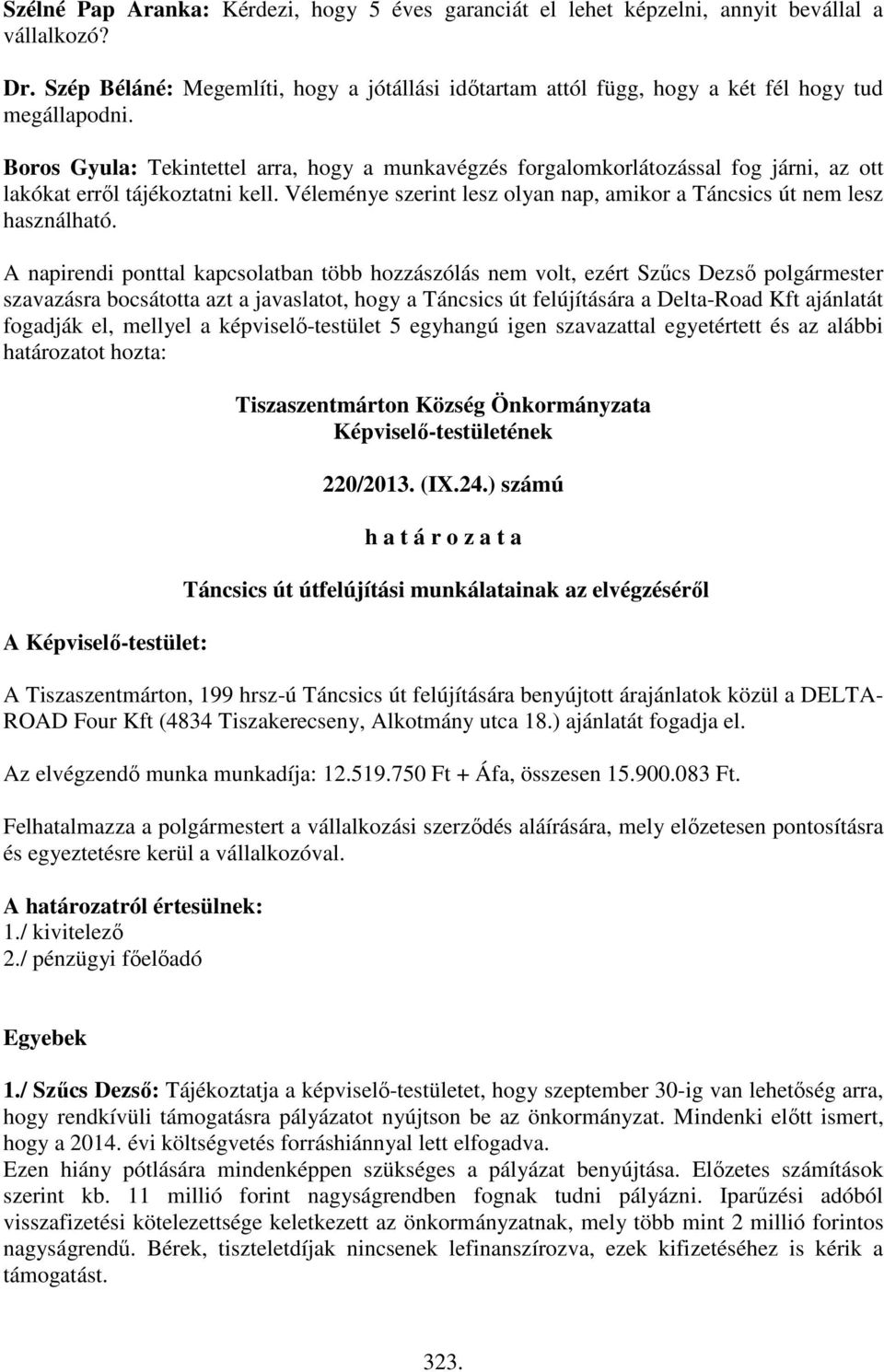 Szélné Pap Aranka: Kérdezi, hogy 5 éves garanciát el lehet képzelni, annyit bevállal a vállalkozó?

Dr. Szép Béláné: Megemlíti, hogy a jótállási időtartam attól függ, hogy a két fél hogy tud megállapodni.

Boros Gyula: Tekintettel arra, hogy a munkavégzés forgalomkorlátozással fog járni, az ott lakókat erről tájékoztatni kell. Véleménye szerint lesz olyan nap, amikor a Táncsics út nem lesz használható.

A napirendi ponttal kapcsolatban több hozzászólás nem volt, ezért Szűcs Dezső polgármester szavazásra bocsátotta azt a javaslatot, hogy a Táncsics út felújítására a Delta-Road Kft ajánlatát fogadják el, mellyel a képviselő-testület 5 egyhangú igen szavazattal egyetértett és az alábbi határozatot hozta:

Tiszaszentmárton Község Önkormányzata
Képviselő-testületének

220/2013. (IX.24.) számú

h a t á r o z a t a

Táncsics út útfelújítási munkálatainak az elvégzéséről

A Képviselő-testület:

A Tiszaszentmárton, 199 hrsz-ú Táncsics út felújítására benyújtott árajánlatok közül a DELTA-ROAD Four Kft (4834 Tiszakerecseny, Alkotmány utca 18.) ajánlatát fogadja el.

Az elvégzendő munka munkadíja: 12.519.750 Ft + Áfa, összesen 15.900.083 Ft.

Felhatalmazza a polgármestert a vállalkozási szerződés aláírására, mely előzetesen pontosításra és egyeztetésre kerül a vállalkozóval.

A határozatról értesülnek:
1./ kivitelező
2./ pénzügyi főelőadó

Egyebek

1./ Szűcs Dezső: Tájékoztatja a képviselő-testületet, hogy szeptember 30-ig van lehetőség arra, hogy rendkívüli támogatásra pályázatot nyújtson be az önkormányzat. Mindenki előtt ismert, hogy a 2014. évi költségvetés forráshiánnyal lett elfogadva.
Ezen hiány pótlására mindenképpen szükséges a pályázat benyújtása. Előzetes számítások szerint kb. 11 millió forint nagyságrendben fognak tudni pályázni. Iparűzési adóból visszafizetési kötelezettsége keletkezett az önkormányzatnak, mely több mint 2 millió forintos nagyságrendű. Bérek, tiszteletdíjak nincsenek lefinanszírozva, ezek kifizetéséhez is kérik a támogatást.

323.